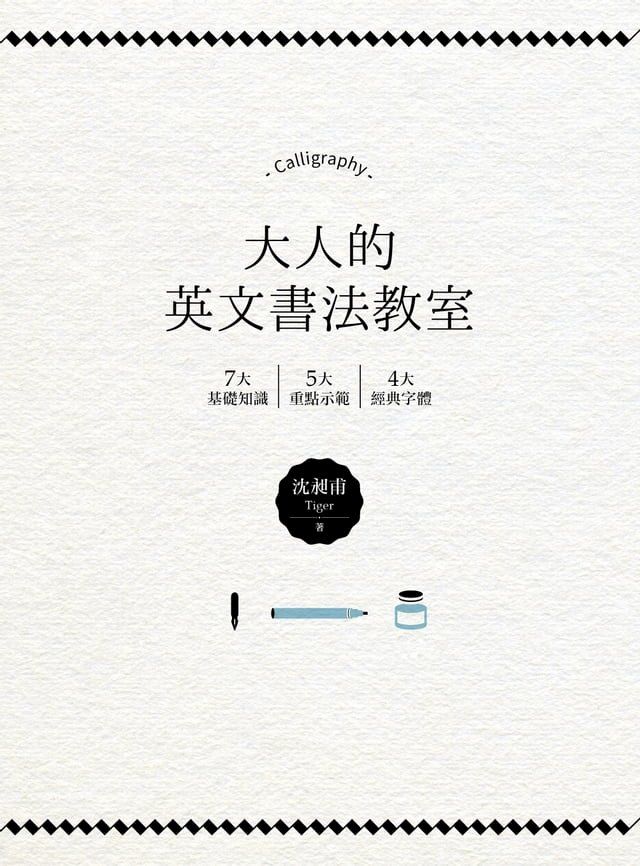 - Calligraphy -

大人的
英文書法教室

7大
基礎知識

5大
重點示範

4大
經典字體

沈昶甫
Tiger
著